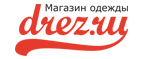 Магазин одежды
drez.ru